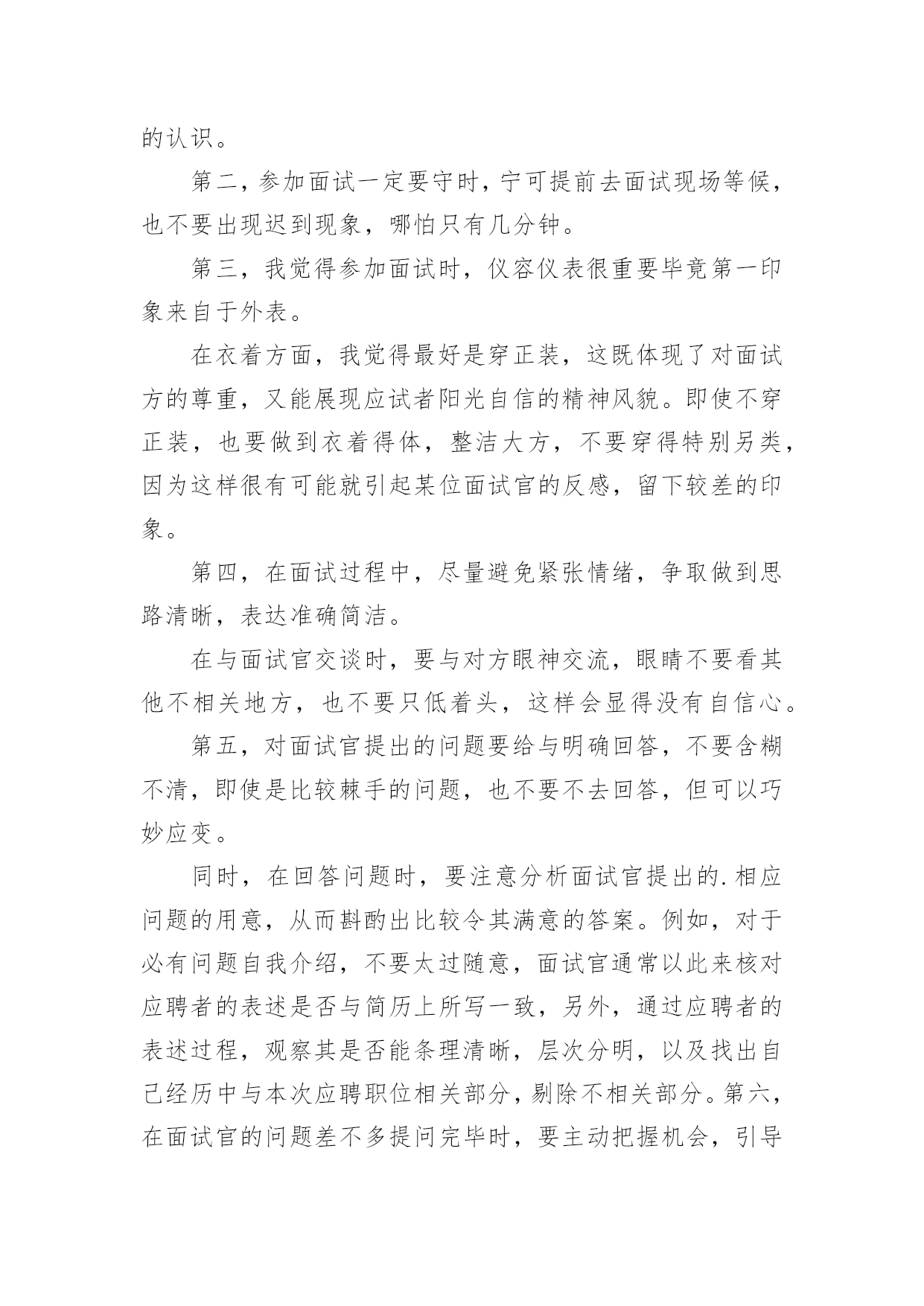 的认识。

第二，参加面试一定要守时，宁可提前去面试现场等候，也不要出现迟到现象，哪怕只有几分钟。

第三，我觉得参加面试时，仪容仪表很重要毕竟第一印象来自于外表。

在衣着方面，我觉得最好是穿正装，这既体现了对面试方的尊重，又能展现应试者阳光自信的精神风貌。即使不穿正装，也要做到衣着得体，整洁大方，不要穿得特别另类，因为这样很有可能就引起某位面试官的反感，留下较差的印象。

第四，在面试过程中，尽量避免紧张情绪，争取做到思路清晰，表达准确简洁。

在与面试官交谈时，要与对方眼神交流，眼睛不要看其他不相关地方，也不要只低着头，这样会显得没有自信心。

第五，对面试官提出的问题要给与明确回答，不要含糊不清，即使是比较棘手的问题，也不要不去回答，但可以巧妙应变。

同时，在回答问题时，要注意分析面试官提出的.相应问题的用意，从而斟酌出比较令其满意的答案。例如，对于必有问题自我介绍，不要太过随意，面试官通常以此来核对应聘者的表述是否与简历上所写一致，另外，通过应聘者的表述过程，观察其是否能条理清晰，层次分明，以及找出自己经历中与本次应聘职位相关部分，剔除不相关部分。第六，在面试官的问题差不多提问完毕时，要主动把握机会，引导